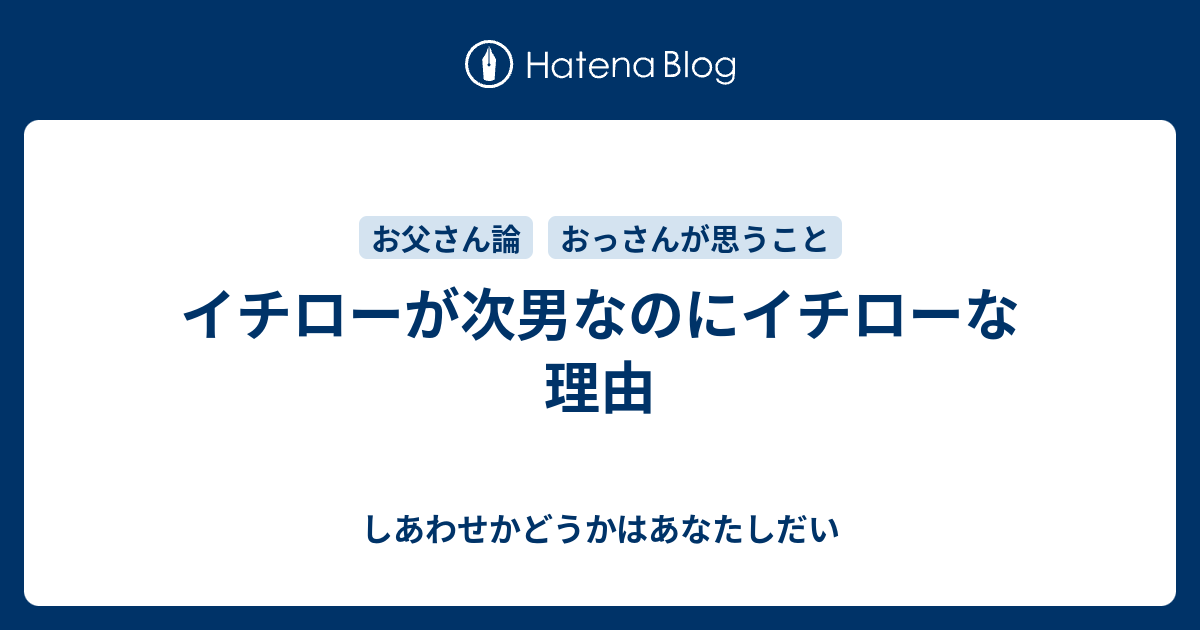 Hatena Blog

お父さん論

おっさんが思うこと

イチローが次男なのにイチローな理由

しあわせかどうかはあなたしだい